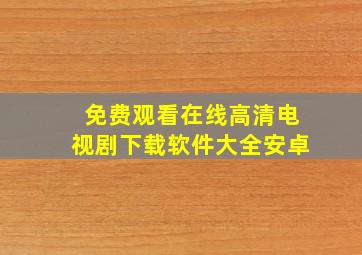 免费观看在线高清电视剧下载软件大全安卓